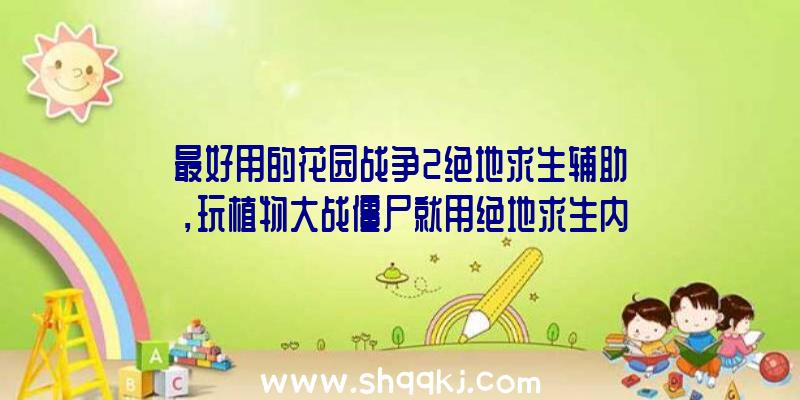 最好用的花园战争2绝地求生辅助，玩植物大战僵尸就用绝地求生内

A
B
C

www.shqqkj.com